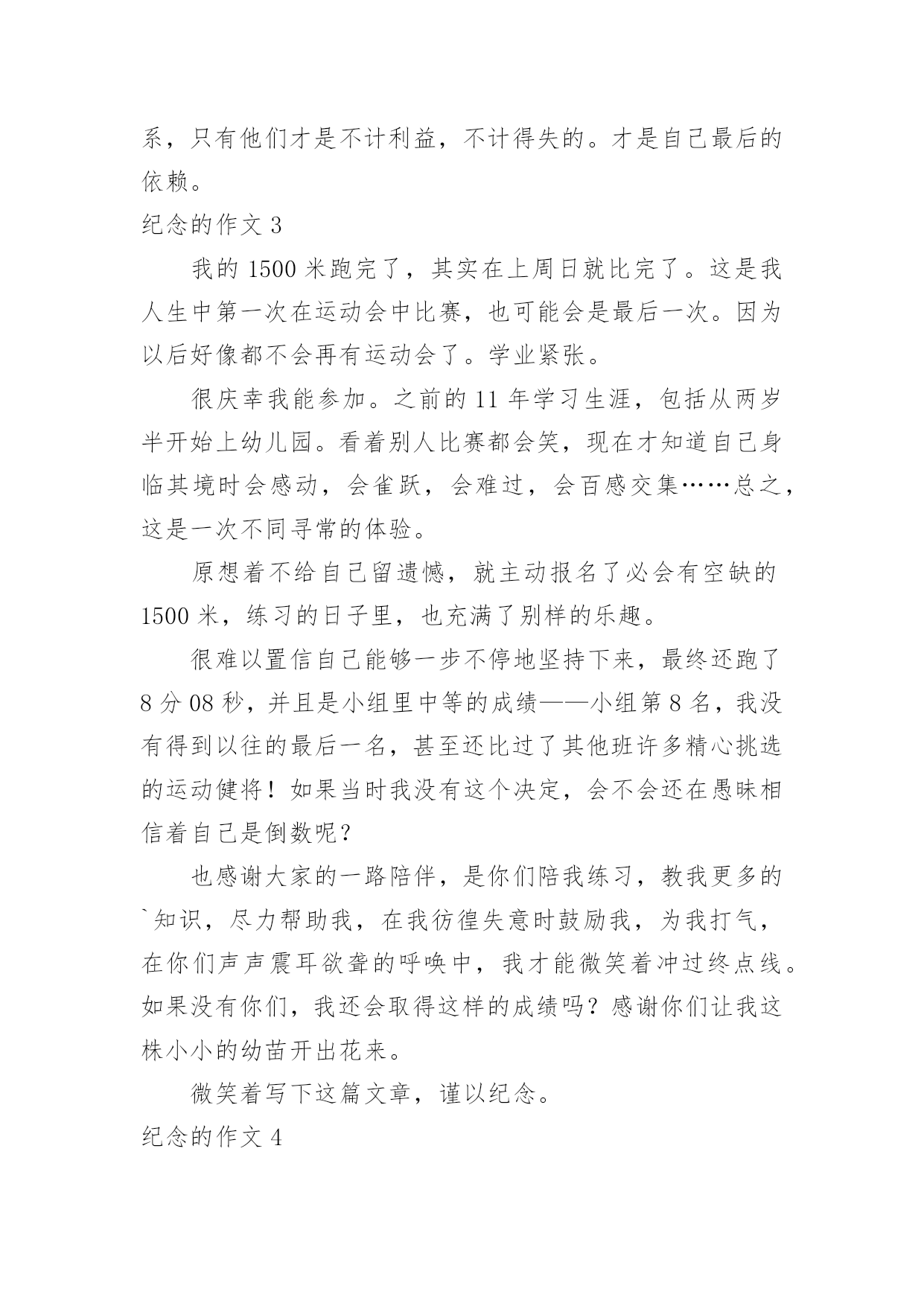 系，只有他们才是不计利益，不计得失的。才是自己最后的依赖。

纪念的作文 3

我的 1500 米跑完了，其实在上周日就比完了。这是我人生中第一次在运动会中比赛，也可能会是最后一次。因为以后好像都不会再有运动会了。学业紧张。

很庆幸我能参加。之前的 11 年学习生涯，包括从两岁半开始上幼儿园。看着别人比赛都会笑，现在才知道自己身临其境时会感动，会雀跃，会难过，会百感交集……总之，这是一次不同寻常的体验。

原想着不给自己留遗憾，就主动报名了必会有空缺的 1500 米，练习的日子里，也充满了别样的乐趣。

很难以置信自己能够一步不停地坚持下来，最终还跑了 8 分 08 秒，并且是小组里中等的成绩——小组第 8 名，我没有得到以往的最后一名，甚至还比过了其他班许多精心挑选的运动健将！如果当时我没有这个决定，会不会还在愚昧相信着自己是倒数呢？

也感谢大家的一路陪伴，是你们陪我练习，教我更多的`知识，尽力帮助我，在我彷徨失意时鼓励我，为我打气，在你们声声震耳欲聋的呼唤中，我才能微笑着冲过终点线。如果没有你们，我还会取得这样的成绩吗？感谢你们让我这株小小的幼苗开出花来。

微笑着写下这篇文章，谨以纪念。

纪念的作文 4